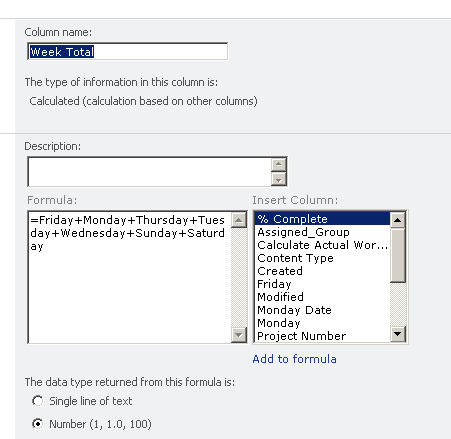 Column name:

Week Total

The type of information in this column is:

Calculated (calculation based on other columns)

Description:

Formula:

=Friday+Monday+Thursday+Tuesday+Wednesday+Sunday+Saturday

Insert Column:

% Complete
Assigned_Group
Calculate Actual Wor...
Content Type
Created
Friday
Modified
Monday Date
Monday
Project Number

Add to formula

The data type returned from this formula is:

Single line of text

Number (1, 1.0, 100)